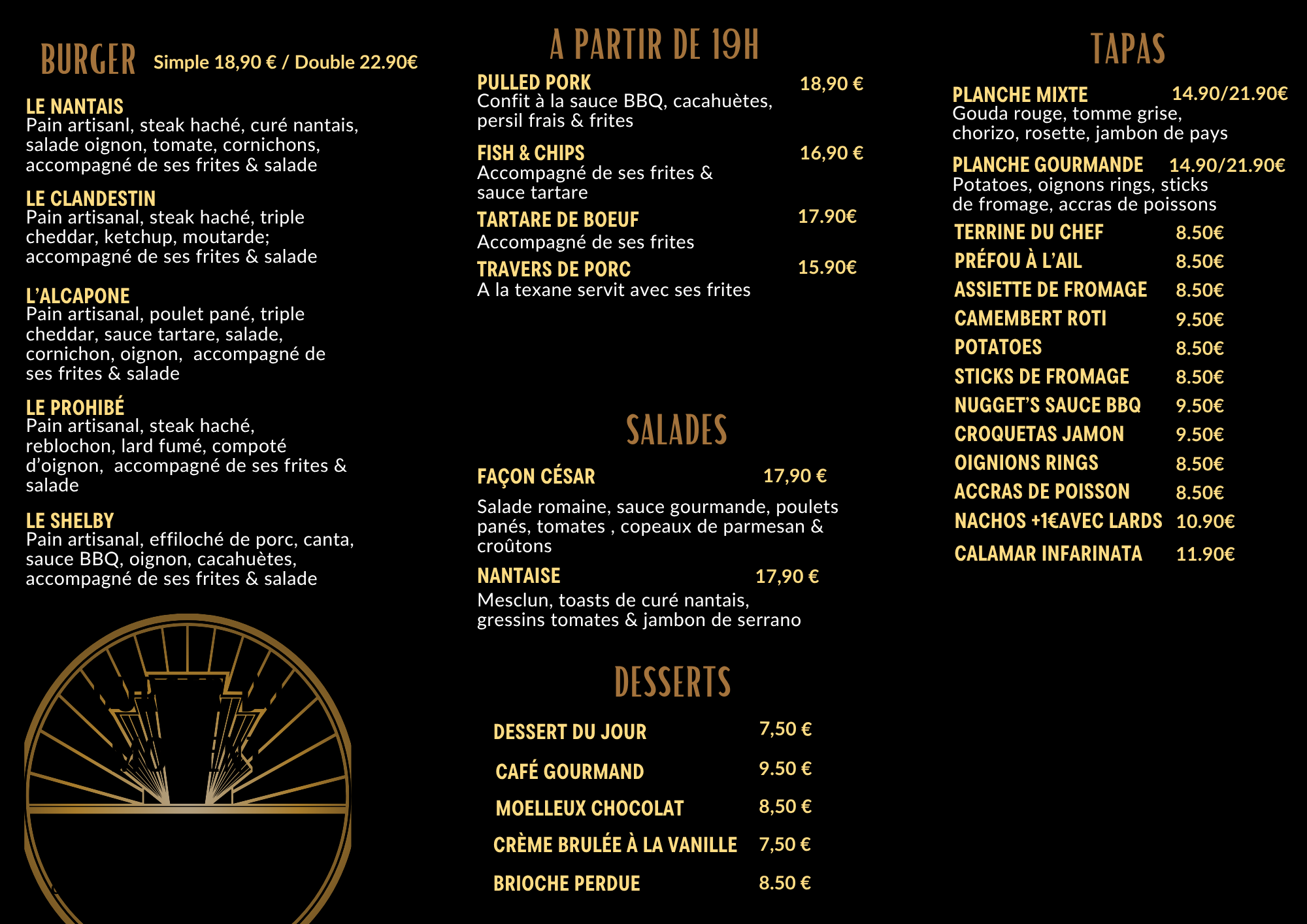 BURGER Simple 18,90 € / Double 22.90€

LE NANTAIS
Pain artisanl, steak haché, curé nantais, salade oignon, tomate, cornichons, accompagné de ses frites & salade

LE CLANDESTIN
Pain artisanal, steak haché, triple cheddar, ketchup, moutarde; accompagné de ses frites & salade

L'ALCAPONE
Pain artisanal, poulet pané, triple cheddar, sauce tartare, salade, cornichon, oignon, accompagné de ses frites & salade

LE PROHIBÉ
Pain artisanal, steak haché, reblochon, lard fumé, compoté d'oignon, accompagné de ses frites & salade

LE SHELBY
Pain artisanal, effiloché de porc, canta, sauce BBQ, oignon, cacahuètes, accompagné de ses frites & salade

A PARTIR DE 19H

PULLED PORK 18,90 €
Confit à la sauce BBQ, cacahuètes, persil frais & frites

FISH & CHIPS 16,90 €
Accompagné de ses frites & sauce tartare

TARTARE DE BOEUF 17.90€
Accompagné de ses frites

TRAVERS DE PORC 15.90€
A la texane servit avec ses frites

SALADES

FAÇON CÉSAR 17,90 €
Salade romaine, sauce gourmande, poulets panés, tomates , copeaux de parmesan & croûtons

NANTAISE 17,90 €
Mesclun, toasts de curé nantais, gressins tomates & jambon de serrano

DESSERTS

DESSERT DU JOUR 7,50 €
CAFÉ GOURMAND 9.50 €
MOELLEUX CHOCOLAT 8,50 €
CRÈME BRULÉE À LA VANILLE 7,50 €
BRIOCHE PERDUE 8.50 €

TAPAS

PLANCHE MIXTE 14.90/21.90€
Gouda rouge, tomme grise, chorizo, rosette, jambon de pays

PLANCHE GOURMANDE 14.90/21.90€
Potatoes, oignons rings, sticks de fromage, accras de poissons

TERRINE DU CHEF 8.50€
PRÉFOU À L'AIL 8.50€
ASSIETTE DE FROMAGE 8.50€
CAMEMBERT ROTI 9.50€
POTATOES 8.50€
STICKS DE FROMAGE 8.50€
NUGGET'S SAUCE BBQ 9.50€
CROQUETAS JAMON 9.50€
OIGNIONS RINGS 8.50€
ACCRAS DE POISSON 8.50€
NACHOS +1€AVEC LARDS 10.90€
CALAMAR INFARINATA 11.90€